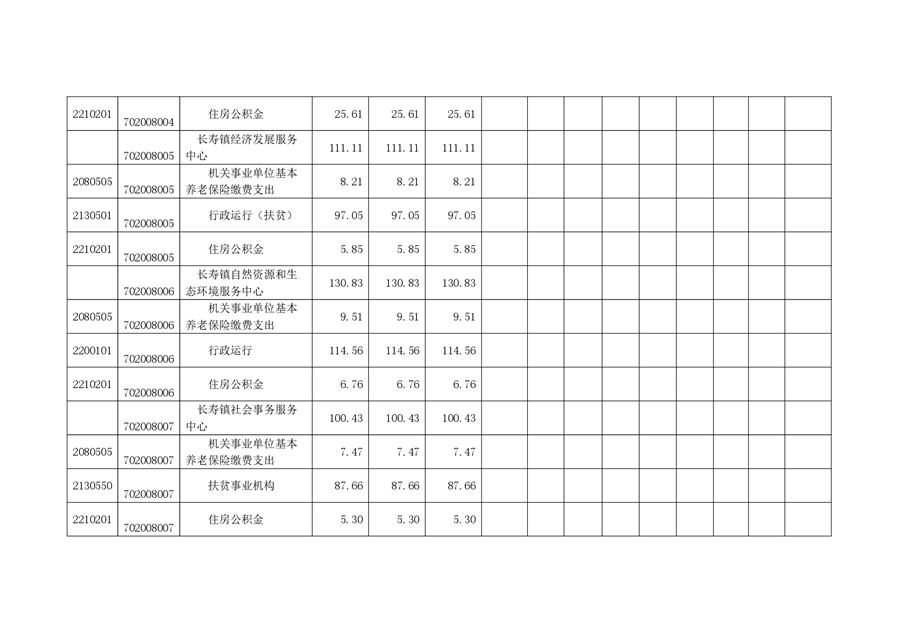 | 2210201 | 702008004 | 住房公积金 | 25.61 | 25.61 | 25.61 | | | | | | | | | |
|---|---|---|---|---|---|---|---|---|---|---|---|---|---|---|
| | 702008005 | 长寿镇经济发展服务中心 | 111.11 | 111.11 | 111.11 | | | | | | | | | |
| 2080505 | 702008005 | 机关事业单位基本养老保险缴费支出 | 8.21 | 8.21 | 8.21 | | | | | | | | | |
| 2130501 | 702008005 | 行政运行（扶贫） | 97.05 | 97.05 | 97.05 | | | | | | | | | |
| 2210201 | 702008005 | 住房公积金 | 5.85 | 5.85 | 5.85 | | | | | | | | | |
| | 702008006 | 长寿镇自然资源和生态环境服务中心 | 130.83 | 130.83 | 130.83 | | | | | | | | | |
| 2080505 | 702008006 | 机关事业单位基本养老保险缴费支出 | 9.51 | 9.51 | 9.51 | | | | | | | | | |
| 2200101 | 702008006 | 行政运行 | 114.56 | 114.56 | 114.56 | | | | | | | | | |
| 2210201 | 702008006 | 住房公积金 | 6.76 | 6.76 | 6.76 | | | | | | | | | |
| | 702008007 | 长寿镇社会事务服务中心 | 100.43 | 100.43 | 100.43 | | | | | | | | | |
| 2080505 | 702008007 | 机关事业单位基本养老保险缴费支出 | 7.47 | 7.47 | 7.47 | | | | | | | | | |
| 2130550 | 702008007 | 扶贫事业机构 | 87.66 | 87.66 | 87.66 | | | | | | | | | |
| 2210201 | 702008007 | 住房公积金 | 5.30 | 5.30 | 5.30 | | | | | | | | | |